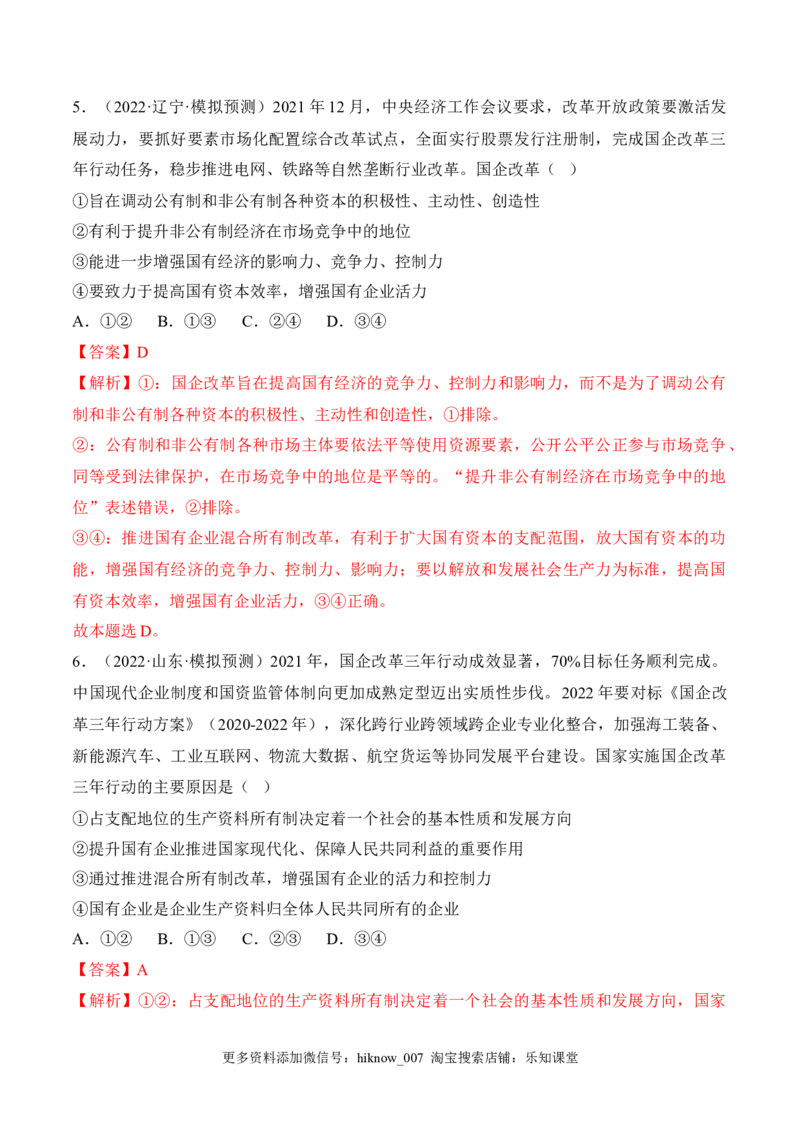 5．（2022·辽宁·模拟预测）2021年12月，中央经济工作会议要求，改革开放政策要激活发展动力，要抓好要素市场化配置综合改革试点，全面实行股票发行注册制，完成国企改革三年行动任务，稳步推进电网、铁路等自然垄断行业改革。国企改革（ ）

①旨在调动公有制和非公有制各种资本的积极性、主动性、创造性

②有利于提升非公有制经济在市场竞争中的地位

③能进一步增强国有经济的影响力、竞争力、控制力

④要致力于提高国有资本效率，增强国有企业活力

A．①② B．①③ C．②④ D．③④

【答案】D

【解析】①：国企改革旨在提高国有经济的竞争力、控制力和影响力，而不是为了调动公有制和非公有制各种资本的积极性、主动性和创造性，①排除。

②：公有制和非公有制各种市场主体要依法平等使用资源要素，公开公平公正参与市场竞争、同等受到法律保护，在市场竞争中的地位是平等的。“提升非公有制经济在市场竞争中的地位”表述错误，②排除。

③④：推进国有企业混合所有制改革，有利于扩大国有资本的支配范围，放大国有资本的功能，增强国有经济的竞争力、控制力、影响力；要以解放和发展社会生产力为标准，提高国有资本效率，增强国有企业活力，③④正确。

故本题选D。

6．（2022·山东·模拟预测）2021年，国企改革三年行动成效显著，70%目标任务顺利完成。中国现代企业制度和国资监管体制向更加成熟定型迈出实质性步伐。2022年要对标《国企改革三年行动方案》（2020-2022年），深化跨行业跨领域跨企业专业化整合，加强海工装备、新能源汽车、工业互联网、物流大数据、航空货运等协同发展平台建设。国家实施国企改革三年行动的主要原因是（ ）

①占支配地位的生产资料所有制决定着一个社会的基本性质和发展方向

②提升国有企业推进国家现代化、保障人民共同利益的重要作用

③通过推进混合所有制改革，增强国有企业的活力和控制力

④国有企业是企业生产资料归全体人民共同所有的企业

A．①② B．①③ C．②③ D．③④

【答案】A

【解析】①②：占支配地位的生产资料所有制决定着一个社会的基本性质和发展方向，国家

更多资料添加微信号：hiknow_007 淘宝搜索店铺：乐知课堂